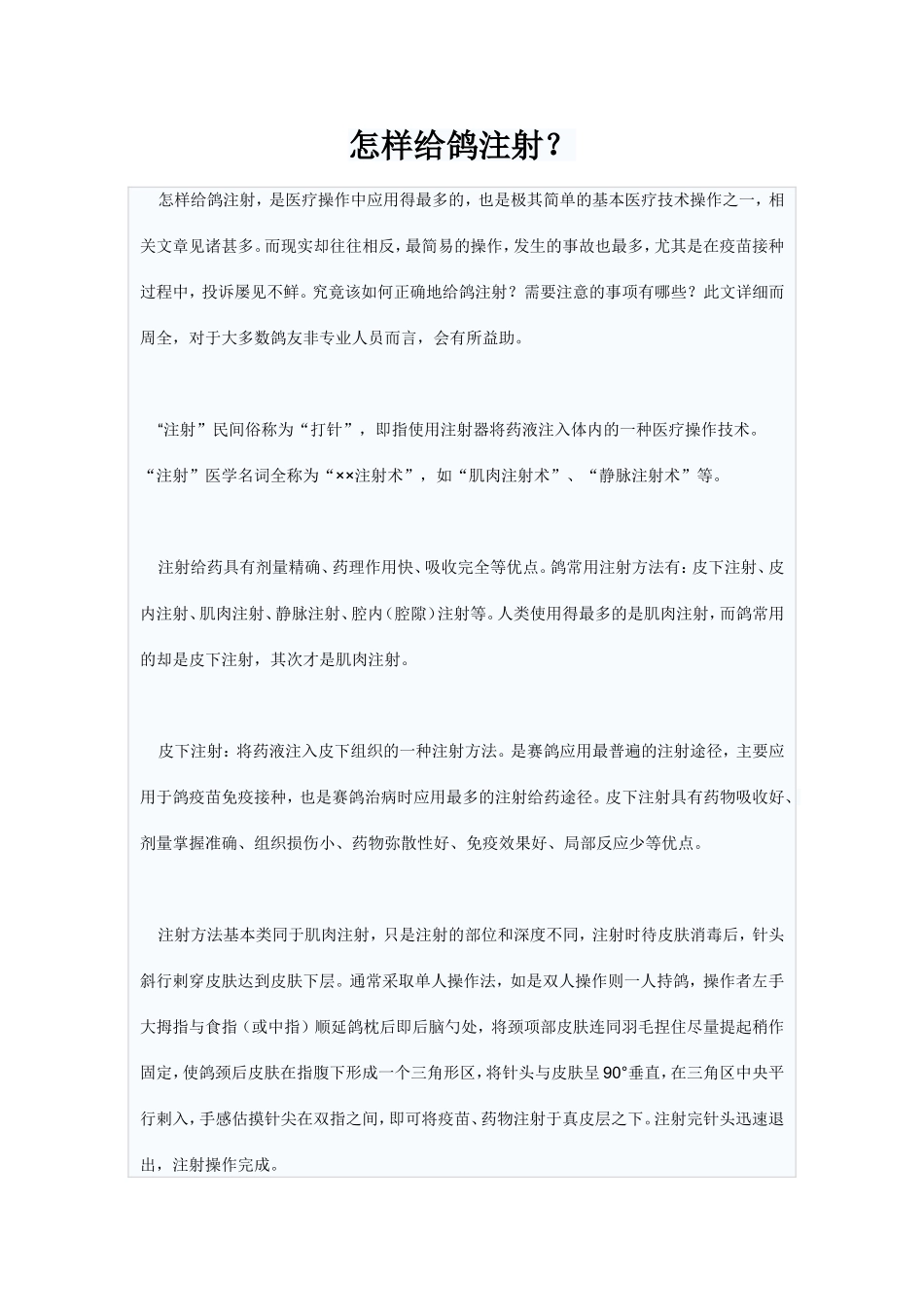 怎样给鸽注射？

怎样给鸽注射，是医疗操作中应用得最多的，也是极其简单的基本医疗技术操作之一，相关文章见诸甚多。而现实却往往相反，最简易的操作，发生的事故也最多，尤其是在疫苗接种过程中，投诉屡见不鲜。究竟该如何正确地给鸽注射？需要注意的事项有哪些？此文详细而周全，对于大多数鸽友非专业人员而言，会有所益助。

“注射”民间俗称为“打针”，即指使用注射器将药液注入体内的一种医疗操作技术。“注射”医学名词全称为“××注射术”，如“肌肉注射术”、“静脉注射术”等。

注射给药具有剂量精确、药理作用快、吸收完全等优点。鸽常用注射方法有：皮下注射、皮内注射、肌肉注射、静脉注射、腔内（腔隙）注射等。人类使用得最多的是肌肉注射，而鸽常用的却是皮下注射，其次才是肌肉注射。

皮下注射：将药液注入皮下组织的一种注射方法。是赛鸽应用最普遍的注射途径，主要应用于鸽疫苗免疫接种，也是赛鸽治病时应用最多的注射给药途径。皮下注射具有药物吸收好、剂量掌握准确、组织损伤小、药物弥散性好、免疫效果好、局部反应少等优点。

注射方法基本类同于肌肉注射，只是注射的部位和深度不同，注射时待皮肤消毒后，针头斜行刺穿皮肤达到皮肤下层。通常采取单人操作法，如是双人操作则一人持鸽，操作者左手大拇指与食指（或中指）顺延鸽枕后即后脑勺处，将颈项部皮肤连同羽毛捏住尽量提起稍作固定，使鸽颈后皮肤在指腹下形成一个三角形区，将针头与皮肤呈 90°垂直，在三角区中央平行刺入，手感估摸针尖在双指之间，即可将疫苗、药物注射于真皮层之下。注射完针头迅速退出，注射操作完成。